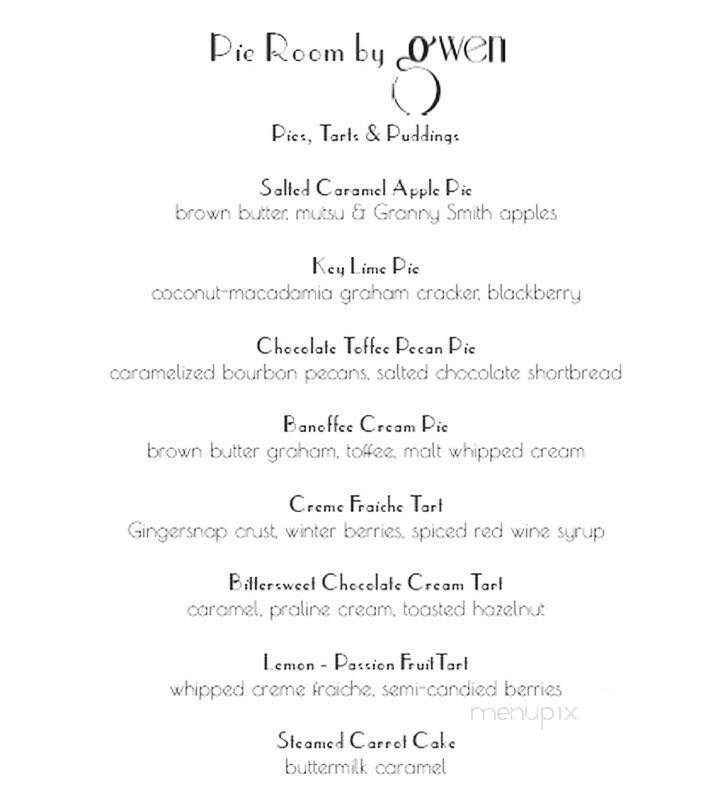 Pie Room by gwen

Pies, Tarts & Puddings

Salted Caramel Apple Pie
brown butter, mutsu & Granny Smith apples

Key Lime Pie
coconut-macadamia graham cracker, blackberry

Chocolate Toffee Pecan Pie
caramelized bourbon pecans, salted chocolate shortbread

Banoffee Cream Pie
brown butter graham, toffee, malt whipped cream

Creme Fraiche Tart
Gingersnap crust, winter berries, spiced red wine syrup

Bittersweet Chocolate Cream Tart
caramel, praline cream, toasted hazelnut

Lemon - Passion Fruit Tart
whipped creme fraiche, semi-candied berries

menupix

Steamed Carrot Cake
buttermilk caramel